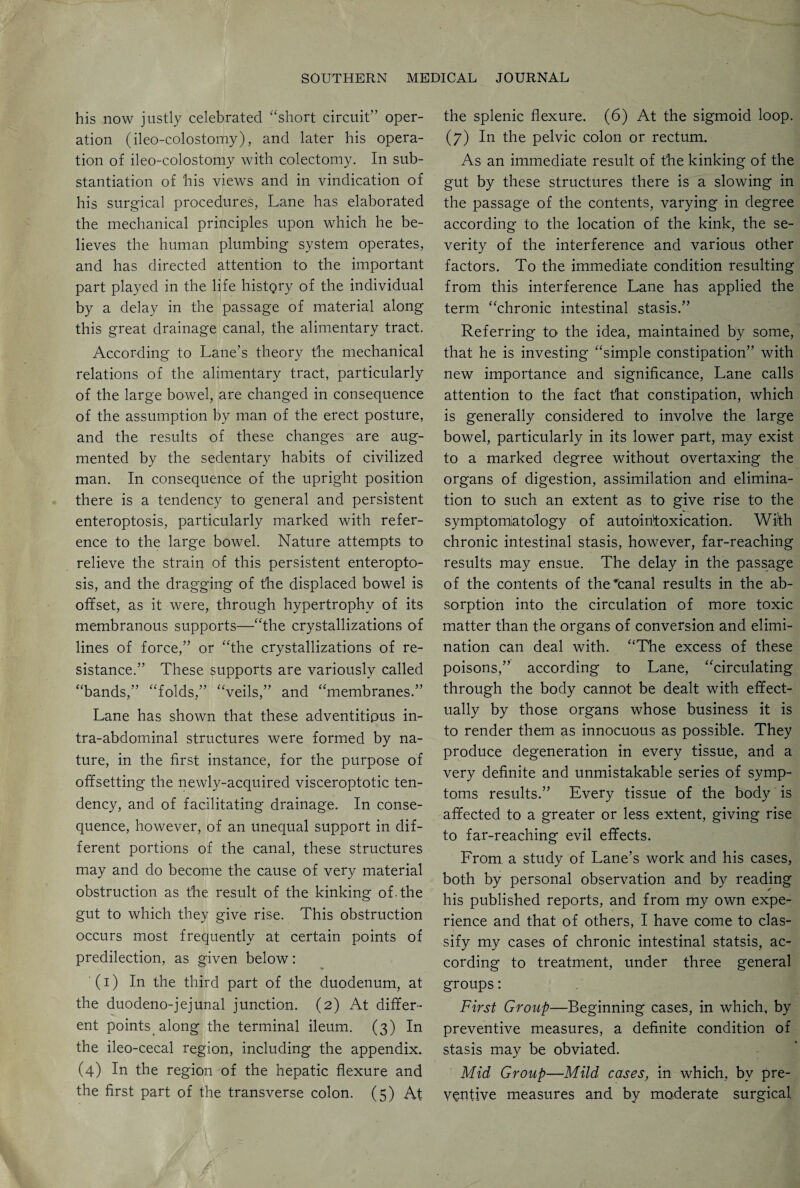 SOUTHERN MEDICAL JOURNAL

his now justly celebrated "short circuit" operation (ileo-colostomy), and later his operation of ileo-colostomy with colectomy. In substantiation of his views and in vindication of his surgical procedures, Lane has elaborated the mechanical principles upon which he believes the human plumbing system operates, and has directed attention to the important part played in the life history of the individual by a delay in the passage of material along this great drainage canal, the alimentary tract.

According to Lane's theory the mechanical relations of the alimentary tract, particularly of the large bowel, are changed in consequence of the assumption by man of the erect posture, and the results of these changes are augmented by the sedentary habits of civilized man. In consequence of the upright position there is a tendency to general and persistent enteroptosis, particularly marked with reference to the large bowel. Nature attempts to relieve the strain of this persistent enteroptosis, and the dragging of the displaced bowel is offset, as it were, through hypertrophy of its membranous supports—"the crystallizations of lines of force," or "the crystallizations of resistance." These supports are variously called "bands," "folds," "veils," and "membranes." Lane has shown that these adventitious intra-abdominal structures were formed by nature, in the first instance, for the purpose of offsetting the newly-acquired visceroptotic tendency, and of facilitating drainage. In consequence, however, of an unequal support in different portions of the canal, these structures may and do become the cause of very material obstruction as the result of the kinking of the gut to which they give rise. This obstruction occurs most frequently at certain points of predilection, as given below:

(1) In the third part of the duodenum, at the duodeno-jejunal junction. (2) At different points along the terminal ileum. (3) In the ileo-cecal region, including the appendix. (4) In the region of the hepatic flexure and the first part of the transverse colon. (5) At the splenic flexure. (6) At the sigmoid loop. (7) In the pelvic colon or rectum.

As an immediate result of the kinking of the gut by these structures there is a slowing in the passage of the contents, varying in degree according to the location of the kink, the severity of the interference and various other factors. To the immediate condition resulting from this interference Lane has applied the term "chronic intestinal stasis."

Referring to the idea, maintained by some, that he is investing "simple constipation" with new importance and significance, Lane calls attention to the fact that constipation, which is generally considered to involve the large bowel, particularly in its lower part, may exist to a marked degree without overtaxing the organs of digestion, assimilation and elimination to such an extent as to give rise to the symptomatology of autointoxication. With chronic intestinal stasis, however, far-reaching results may ensue. The delay in the passage of the contents of the canal results in the absorption into the circulation of more toxic matter than the organs of conversion and elimination can deal with. "The excess of these poisons," according to Lane, "circulating through the body cannot be dealt with effectually by those organs whose business it is to render them as innocuous as possible. They produce degeneration in every tissue, and a very definite and unmistakable series of symptoms results." Every tissue of the body is affected to a greater or less extent, giving rise to far-reaching evil effects.

From a study of Lane's work and his cases, both by personal observation and by reading his published reports, and from my own experience and that of others, I have come to classify my cases of chronic intestinal statsis, according to treatment, under three general groups:

First Group—Beginning cases, in which, by preventive measures, a definite condition of stasis may be obviated.

Mid Group—Mild cases, in which, by preventive measures and by moderate surgical